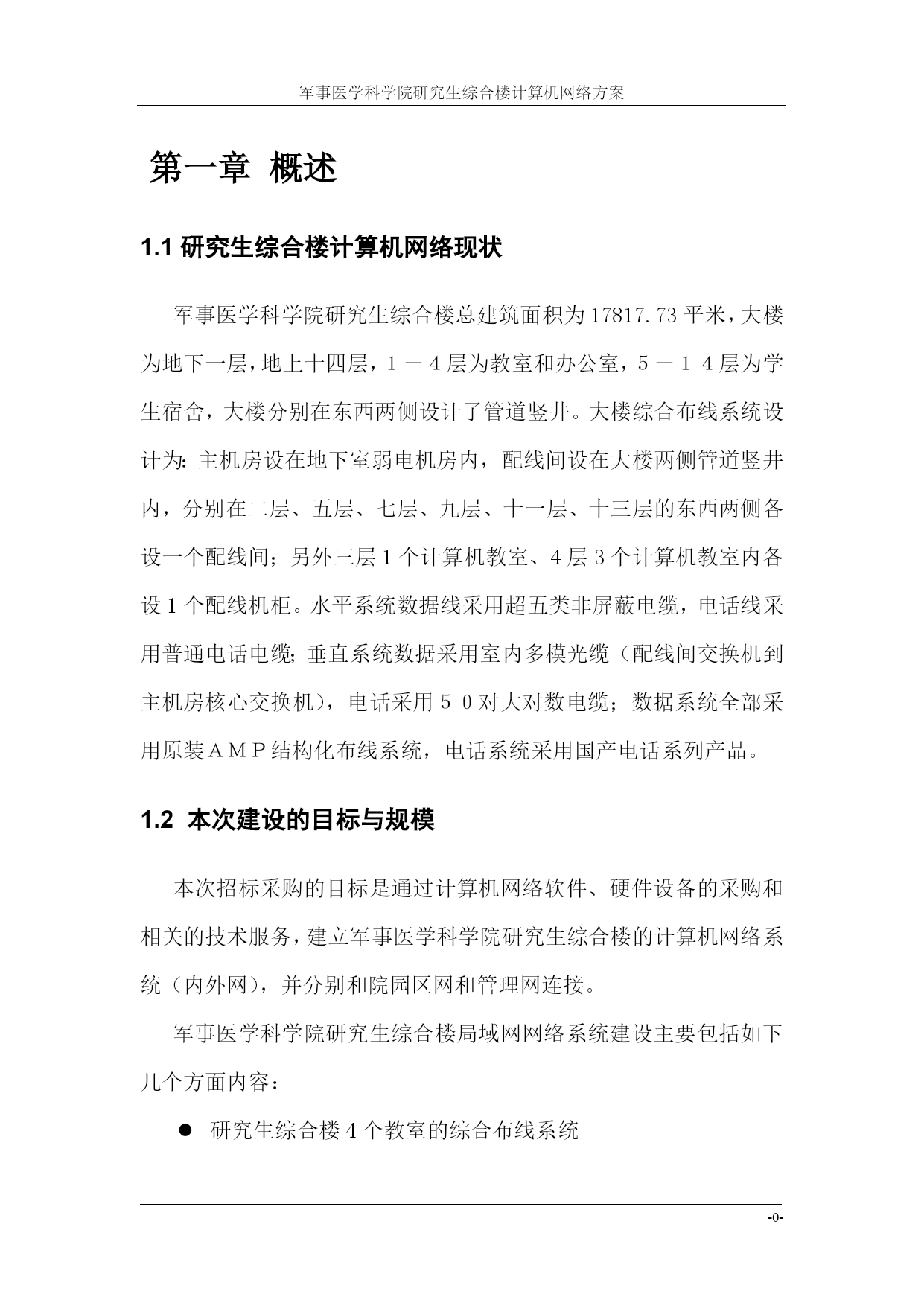 军事医学科学院研究生综合楼计算机网络方案

第一章 概述

1.1 研究生综合楼计算机网络现状

军事医学科学院研究生综合楼总建筑面积为17817.73平米，大楼为地下一层，地上十四层，1－4层为教室和办公室，5－14层为学生宿舍，大楼分别在东西两侧设计了管道竖井。大楼综合布线系统设计为：主机房设在地下室弱电机房内，配线间设在大楼两侧管道竖井内，分别在二层、五层、七层、九层、十一层、十三层的东西两侧各设一个配线间；另外三层1个计算机教室、4层3个计算机教室内各设1个配线机柜。水平系统数据线采用超五类非屏蔽电缆，电话线采用普通电话电缆；垂直系统数据采用室内多模光缆（配线间交换机到主机房核心交换机），电话采用50对大对数电缆；数据系统全部采用原装AMP结构化布线系统，电话系统采用国产电话系列产品。

1.2 本次建设的目标与规模

本次招标采购的目标是通过计算机网络软件、硬件设备的采购和相关的技术服务，建立军事医学科学院研究生综合楼的计算机网络系统（内外网），并分别和院园区网和管理网连接。

军事医学科学院研究生综合楼局域网网络系统建设主要包括如下几个方面内容：

● 研究生综合楼4个教室的综合布线系统

-0-